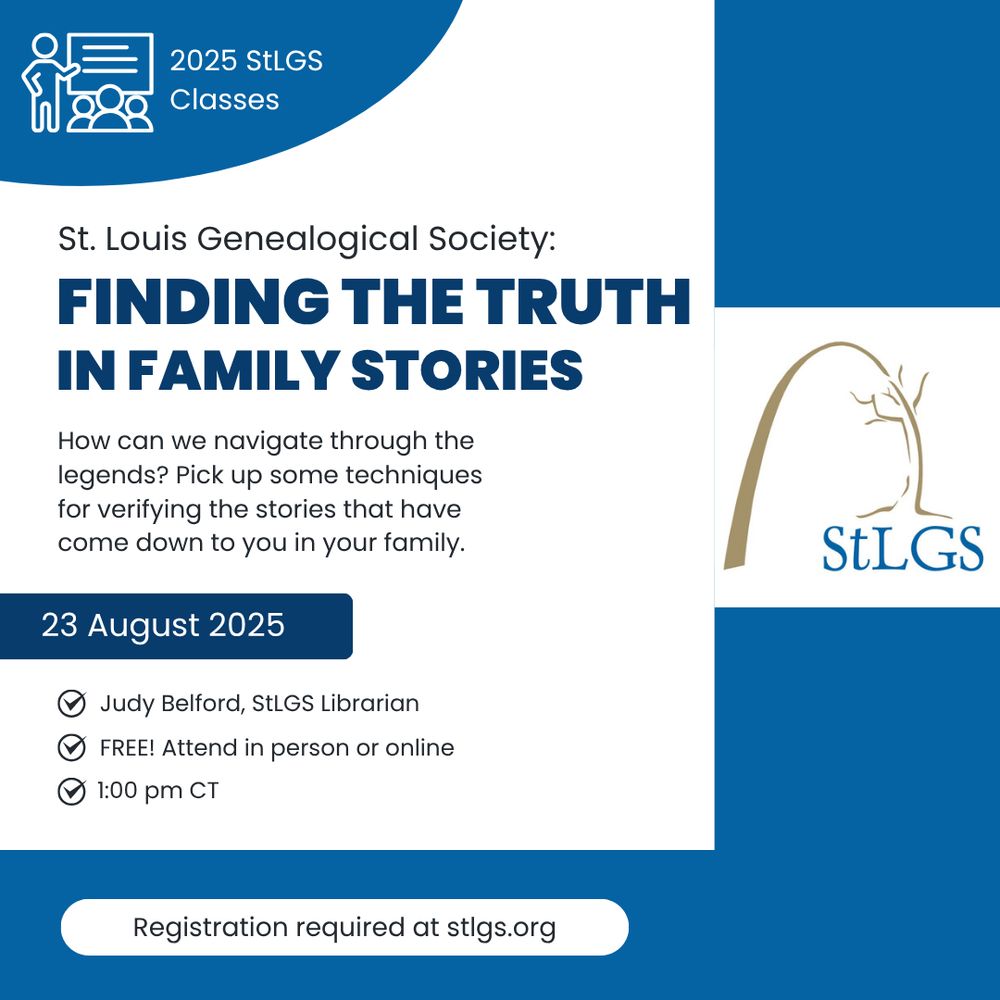 2025 StLGS Classes

St. Louis Genealogical Society:

FINDING THE TRUTH IN FAMILY STORIES

How can we navigate through the legends? Pick up some techniques for verifying the stories that have come down to you in your family.

StLGS

23 August 2025

Judy Belford, StLGS Librarian

FREE! Attend in person or online

1:00 pm CT

Registration required at stlgs.org